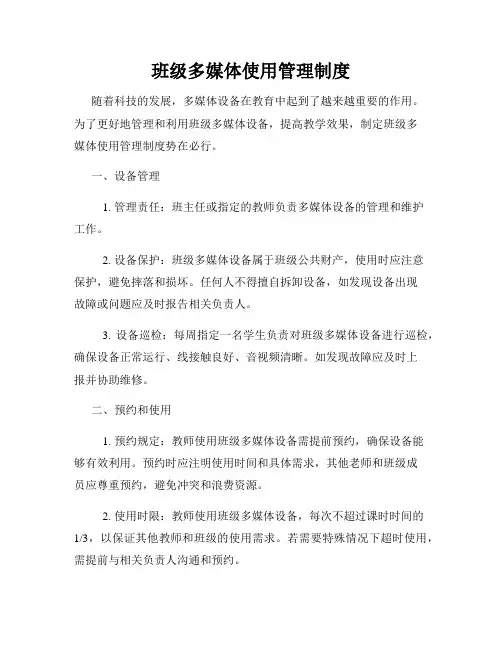 班级多媒体使用管理制度

随着科技的发展，多媒体设备在教育中起到了越来越重要的作用。为了更好地管理和利用班级多媒体设备，提高教学效果，制定班级多媒体使用管理制度势在必行。

一、设备管理

1. 管理责任：班主任或指定的教师负责多媒体设备的管理和维护工作。

2. 设备保护：班级多媒体设备属于班级公共财产，使用时应注意保护，避免摔落和损坏。任何人不得擅自拆卸设备，如发现设备出现故障或问题应及时报告相关负责人。

3. 设备巡检：每周指定一名学生负责对班级多媒体设备进行巡检，确保设备正常运行、线接触良好、音视频清晰。如发现故障应及时上报并协助维修。

二、预约和使用

1. 预约规定：教师使用班级多媒体设备需提前预约，确保设备能够有效利用。预约时应注明使用时间和具体需求，其他老师和班级成员应尊重预约，避免冲突和浪费资源。

2. 使用时限：教师使用班级多媒体设备，每次不超过课时时间的1/3，以保证其他教师和班级的使用需求。若需要特殊情况下超时使用，需提前与相关负责人沟通和预约。